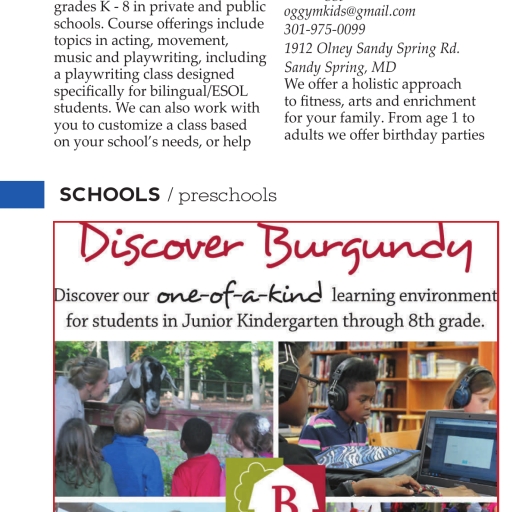 grades K - 8 in private and public schools. Course offerings include topics in acting, movement, music and playwriting, including a playwriting class designed specifically for bilingual/ESOL students. We can also work with you to customize a class based on your school's needs, or help

oggymkids@gmail.com
301-975-0099
1912 Olney Sandy Spring Rd.
Sandy Spring, MD
We offer a holistic approach to fitness, arts and enrichment for your family. From age 1 to adults we offer birthday parties

SCHOOLS / preschools

Discover Burgundy

Discover our one-of-a-kind learning environment for students in Junior Kindergarten through 8th grade.

B